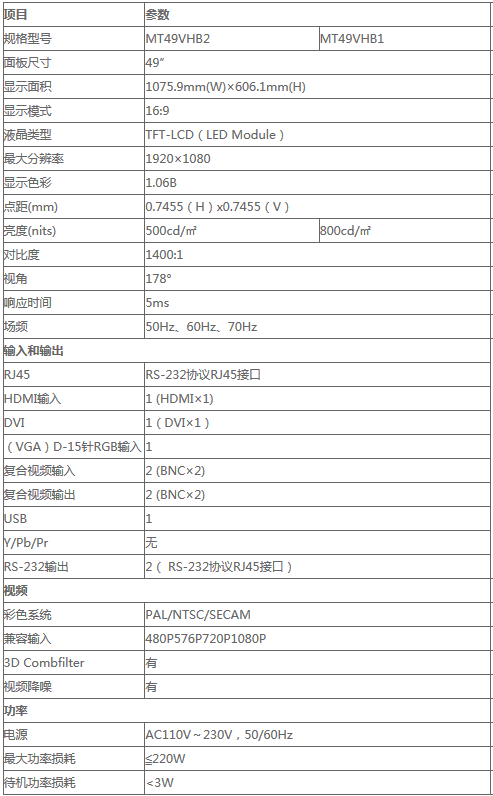 | 项目 | 参数 | |
|---|---|---|
| 规格型号 | MT49VHB2 | MT49VHB1 |
| 面板尺寸 | 49" | |
| 显示面积 | 1075.9mm(W)×606.1mm(H) | |
| 显示模式 | 16:9 | |
| 液晶类型 | TFT-LCD（LED Module） | |
| 最大分辨率 | 1920×1080 | |
| 显示色彩 | 1.06B | |
| 点距(mm) | 0.7455（H）x0.7455（V） | |
| 亮度(nits) | 500cd/㎡ | 800cd/㎡ |
| 对比度 | 1400:1 | |
| 视角 | 178° | |
| 响应时间 | 5ms | |
| 场频 | 50Hz、60Hz、70Hz | |
| 输入和输出 | | |
| RJ45 | RS-232协议RJ45接口 | |
| HDMI输入 | 1 (HDMI×1) | |
| DVI | 1（DVI×1） | |
| （VGA）D-15针RGB输入 | 1 | |
| 复合视频输入 | 2 (BNC×2) | |
| 复合视频输出 | 2 (BNC×2) | |
| USB | 1 | |
| Y/Pb/Pr | 无 | |
| RS-232输出 | 2（ RS-232协议RJ45接口） | |
| 视频 | | |
| 彩色系统 | PAL/NTSC/SECAM | |
| 兼容输入 | 480P576P720P1080P | |
| 3D Combfilter | 有 | |
| 视频降噪 | 有 | |
| 功率 | | |
| 电源 | AC110V～230V，50/60Hz | |
| 最大功率损耗 | ≦220W | |
| 待机功率损耗 | <3W | |